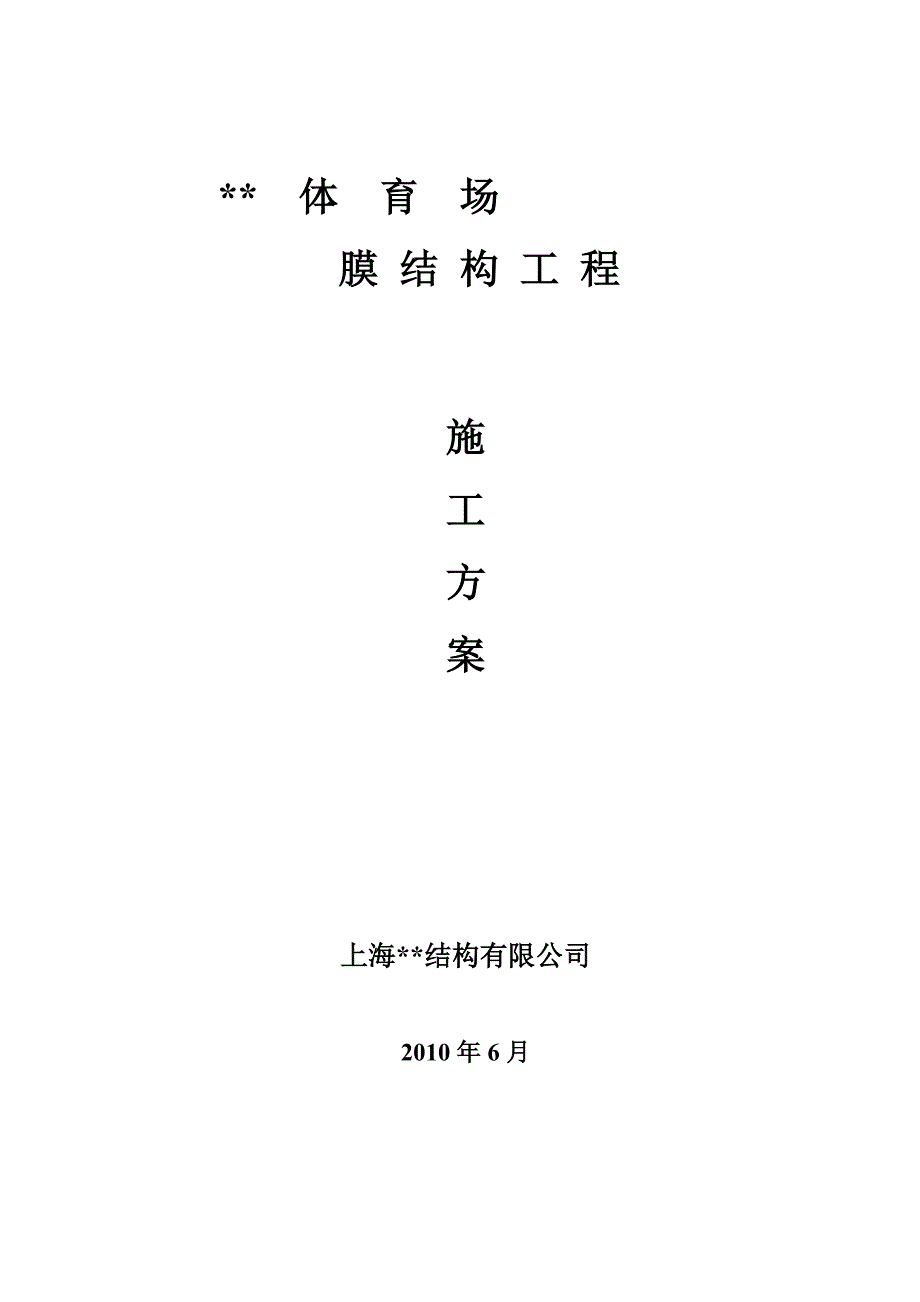 ** 体 育 场

膜 结 构 工 程

施

工

方

案

上海**结构有限公司

2010 年 6 月